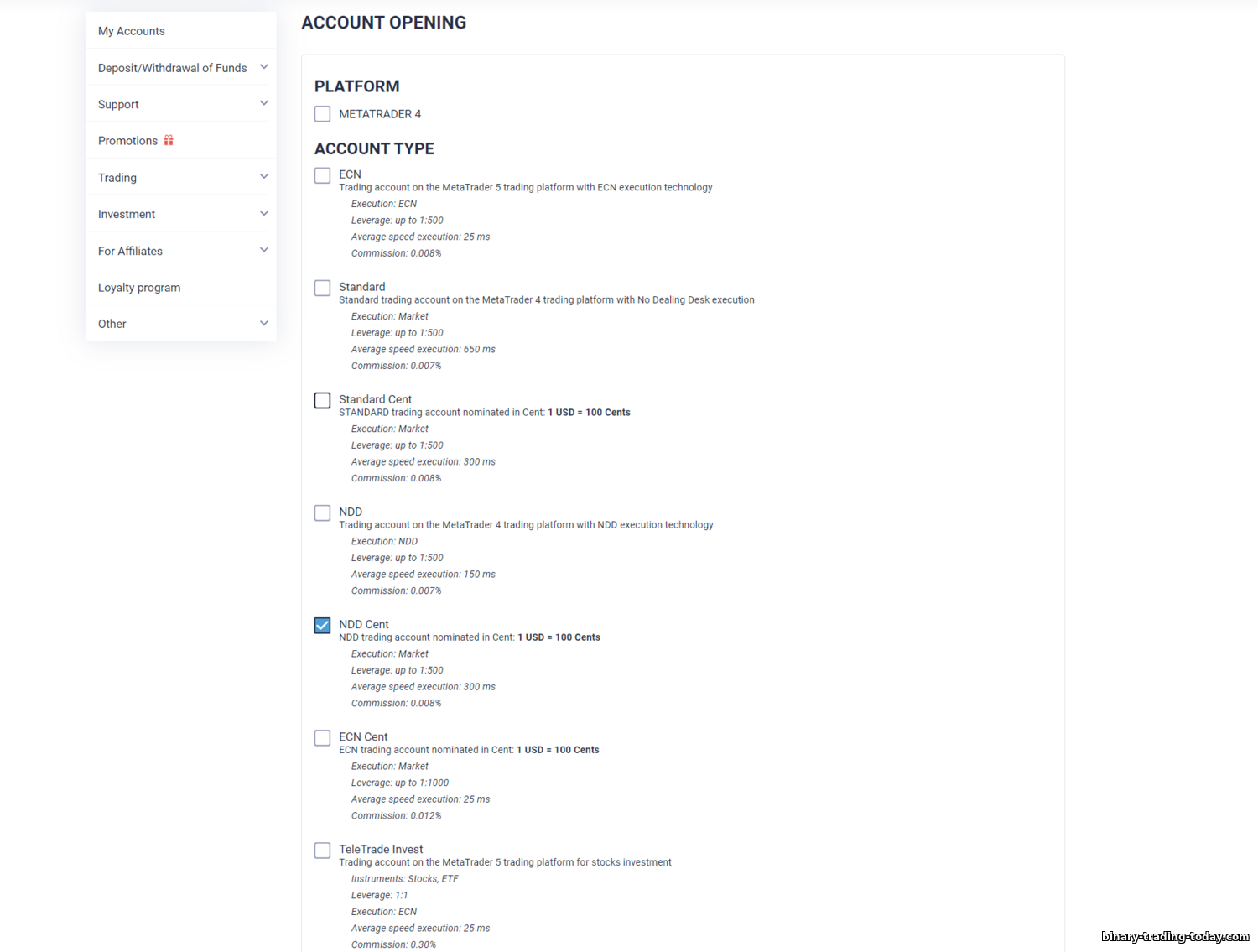 My Accounts
Deposit/Withdrawal of Funds
Support
Promotions
Trading
Investment
For Affiliates
Loyalty program
Other

ACCOUNT OPENING

PLATFORM

METATRADER 4

ACCOUNT TYPE

ECN
Trading account on the MetaTrader 5 trading platform with ECN execution technology
Execution: ECN
Leverage: up to 1:500
Average speed execution: 25 ms
Commission: 0.008%

Standard
Standard trading account on the MetaTrader 4 trading platform with No Dealing Desk execution
Execution: Market
Leverage: up to 1:500
Average speed execution: 650 ms
Commission: 0.007%

Standard Cent
STANDARD trading account nominated in Cent: 1 USD = 100 Cents
Execution: Market
Leverage: up to 1:500
Average speed execution: 300 ms
Commission: 0.008%

NDD
Trading account on the MetaTrader 4 trading platform with NDD execution technology
Execution: NDD
Leverage: up to 1:500
Average speed execution: 150 ms
Commission: 0.007%

NDD Cent
NDD trading account nominated in Cent: 1 USD = 100 Cents
Execution: Market
Leverage: up to 1:500
Average speed execution: 300 ms
Commission: 0.008%

ECN Cent
ECN trading account nominated in Cent: 1 USD = 100 Cents
Execution: Market
Leverage: up to 1:1000
Average speed execution: 25 ms
Commission: 0.012%

TeleTrade Invest
Trading account on the MetaTrader 5 trading platform for stocks investment
Instruments: Stocks, ETF
Leverage: 1:1
Execution: ECN
Average speed execution: 25 ms
Commission: 0.30%

binary-trading-today.com